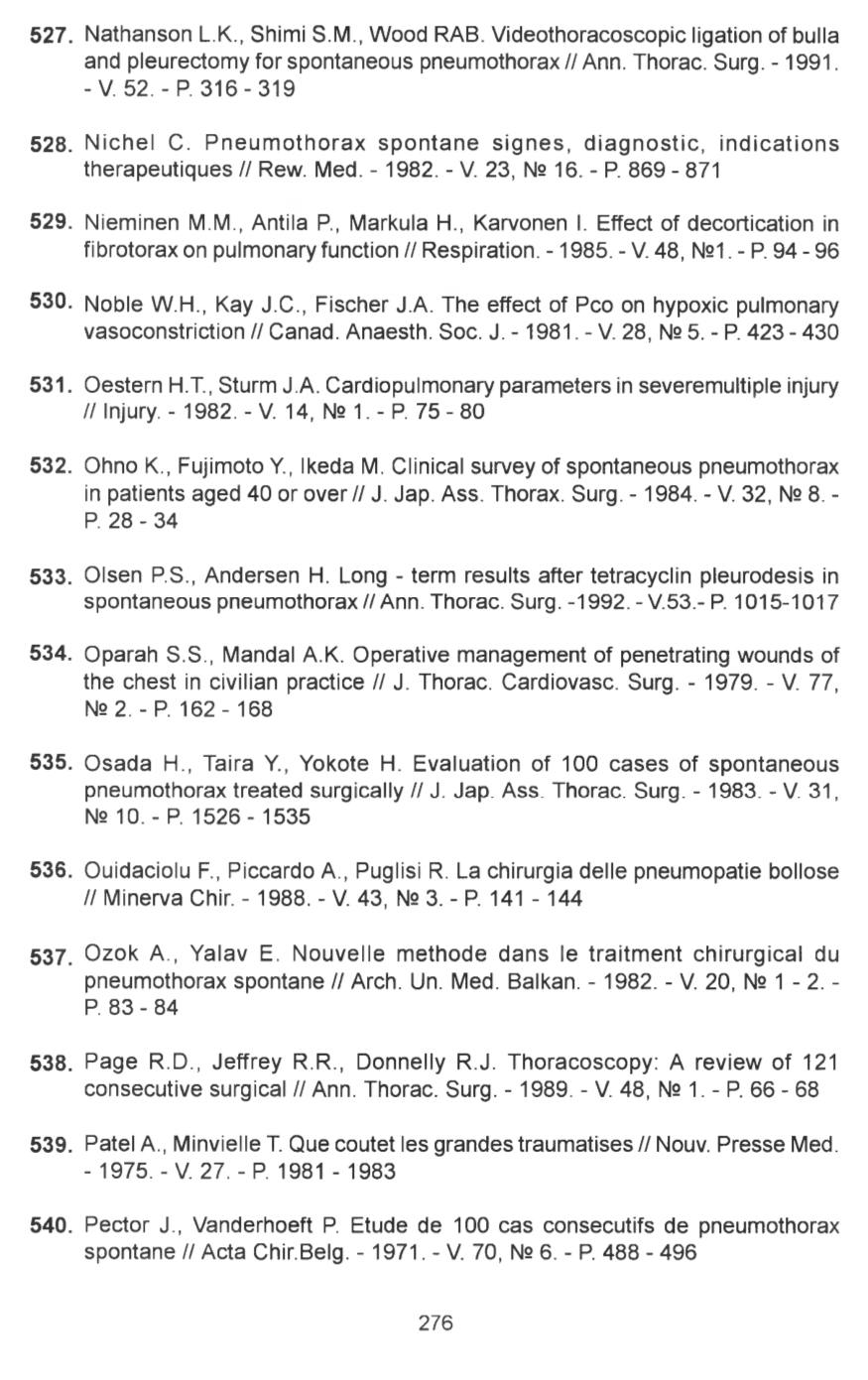 527. Nathanson L.K., Shimi S.M., Wood RAB. Videothoracoscopic ligation of bulla and pleurectomy for spontaneous pneumothorax // Ann. Thorac. Surg. - 1991. - V. 52. - P. 316 - 319

528. Nichel C. Pneumothorax spontane signes, diagnostic, indications therapeutiques // Rew. Med. - 1982. - V. 23, № 16. - P. 869 - 871

529. Nieminen M.M., Antila P., Markula H., Karvonen I. Effect of decortication in fibrotorax on pulmonary function // Respiration. - 1985. - V. 48, №1. - P. 94 - 96

530. Noble W.H., Kay J.C., Fischer J.A. The effect of Pco on hypoxic pulmonary vasoconstriction // Canad. Anaesth. Soc. J. - 1981. - V. 28, № 5. - P. 423 - 430

531. Oestern H.T., Sturm J.A. Cardiopulmonary parameters in severemultiple injury // Injury. - 1982. - V. 14, № 1. - P. 75 - 80

532. Ohno K., Fujimoto Y., Ikeda M. Clinical survey of spontaneous pneumothorax in patients aged 40 or over // J. Jap. Ass. Thorax. Surg. - 1984. - V. 32, № 8. - P. 28 - 34

533. Olsen P.S., Andersen H. Long - term results after tetracyclin pleurodesis in spontaneous pneumothorax // Ann. Thorac. Surg. -1992. - V.53.- P. 1015-1017

534. Oparah S.S., Mandal A.K. Operative management of penetrating wounds of the chest in civilian practice // J. Thorac. Cardiovasc. Surg. - 1979. - V. 77, № 2. - P. 162 - 168

535. Osada H., Taira Y., Yokote H. Evaluation of 100 cases of spontaneous pneumothorax treated surgically // J. Jap. Ass. Thorac. Surg. - 1983. - V. 31, № 10. - P. 1526 - 1535

536. Ouidaciolu F., Piccardo A., Puglisi R. La chirurgia delle pneumopatie bollose // Minerva Chir. - 1988. - V. 43, № 3. - P. 141 - 144

537. Ozok A., Yalav E. Nouvelle methode dans le traitment chirurgical du pneumothorax spontane // Arch. Un. Med. Balkan. - 1982. - V. 20, № 1 - 2. - P. 83 - 84

538. Page R.D., Jeffrey R.R., Donnelly R.J. Thoracoscopy: A review of 121 consecutive surgical // Ann. Thorac. Surg. - 1989. - V. 48, № 1. - P. 66 - 68

539. Patel A., Minvielle T. Que coutet les grandes traumatises // Nouv. Presse Med. - 1975. - V. 27. - P. 1981 - 1983

540. Pector J., Vanderhoeft P. Etude de 100 cas consecutifs de pneumothorax spontane // Acta Chir.Belg. - 1971. - V. 70, № 6. - P. 488 - 496

276